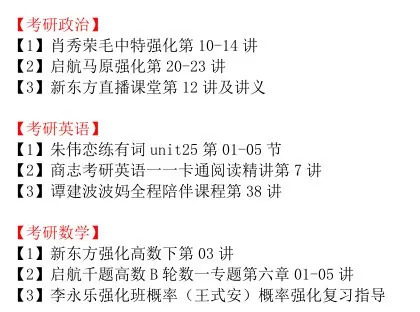 【考研政治】
【1】肖秀荣毛中特强化第 10-14 讲
【2】启航马原强化第 20-23 讲
【3】新东方直播课堂第 12 讲及讲义

【考研英语】
【1】朱伟恋练有词 unit25 第 01-05 节
【2】商志考研英语一一卡通阅读精讲第 7 讲
【3】谭建波波妈全程陪伴课程第 38 讲

【考研数学】
【1】新东方强化高数下第 03 讲
【2】启航千题高数 B 轮数一专题第六章 01-05 讲
【3】李永乐强化班概率（王式安）概率强化复习指导